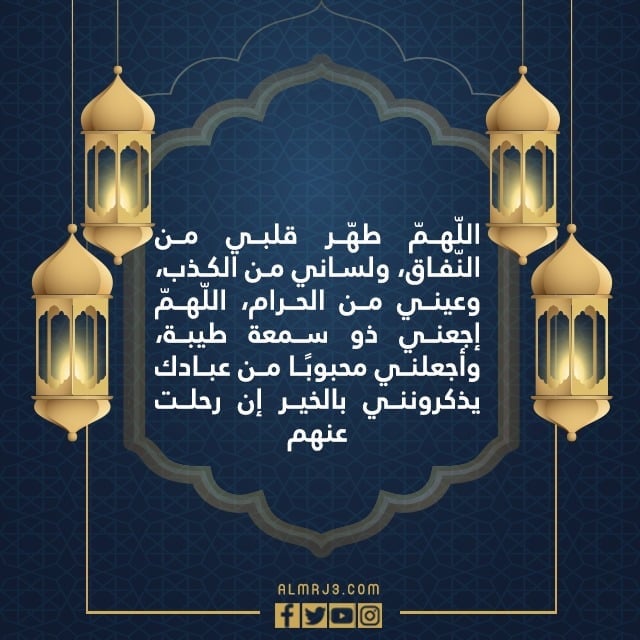 اللّهمّ طهّر قلبي من النّفاق، ولساني من الكذب، وعيني من الحرام، اللّهمّ إجعني ذو سمعة طيبة، وأجعلني محبوبًا من عبادك يذكرونني بالخير إن رحلت عنهم

ALMRJ3.COM